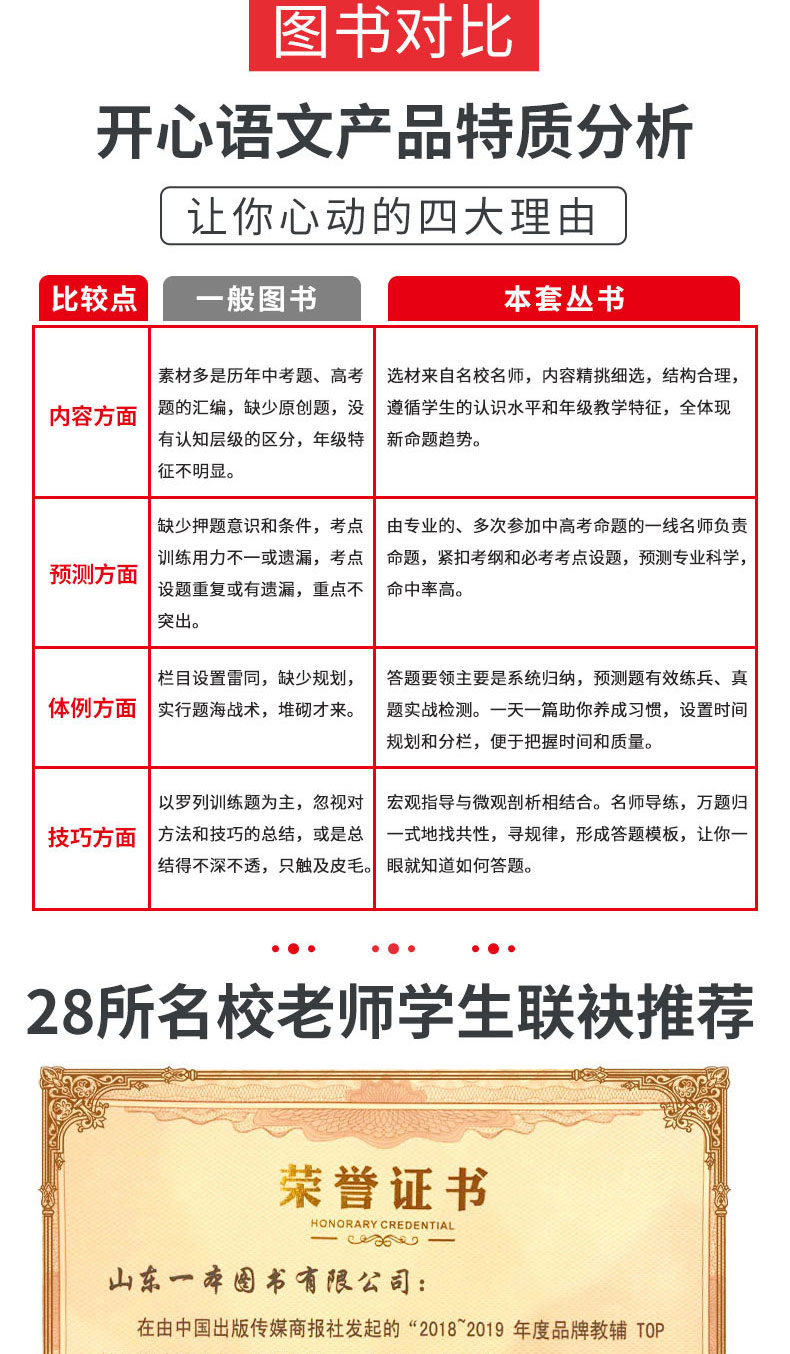 图书对比

开心语文产品特质分析

让你心动的四大理由

| 比较点 | 一般图书 | 本套丛书 |
|---|---|---|
| 内容方面 | 素材多是历年中考题、高考题的汇编，缺少原创题，没有认知层级的区分，年级特征不明显。 | 选材来自名校名师，内容精挑细选，结构合理，遵循学生的认识水平和年级教学特征，全体现新命题趋势。 |
| 预测方面 | 缺少押题意识和条件，考点训练用力不一或遗漏，考点设题重复或有遗漏，重点不突出。 | 由专业的、多次参加中高考命题的一线名师负责命题，紧扣考纲和必考考点设题，预测专业科学，命中率高。 |
| 体例方面 | 栏目设置雷同，缺少规划，实行题海战术，堆砌才来。 | 答题要领主要是系统归纳，预测题有效练兵、真题实战检测。一天一篇助你养成习惯，设置时间规划和分栏，便于把握时间和质量。 |
| 技巧方面 | 以罗列训练题为主，忽视对方法和技巧的总结，或是总结得不深不透，只触及皮毛。 | 宏观指导与微观剖析相结合。名师导练，万题归一式地找共性，寻规律，形成答题模板，让你一眼就知道如何答题。 |

28所名校老师学生联袂推荐

荣誉证书
HONORARY CREDENTIAL

山东一本图书有限公司：

在由中国出版传媒商报社发起的“2018~2019 年度品牌教辅 TOP